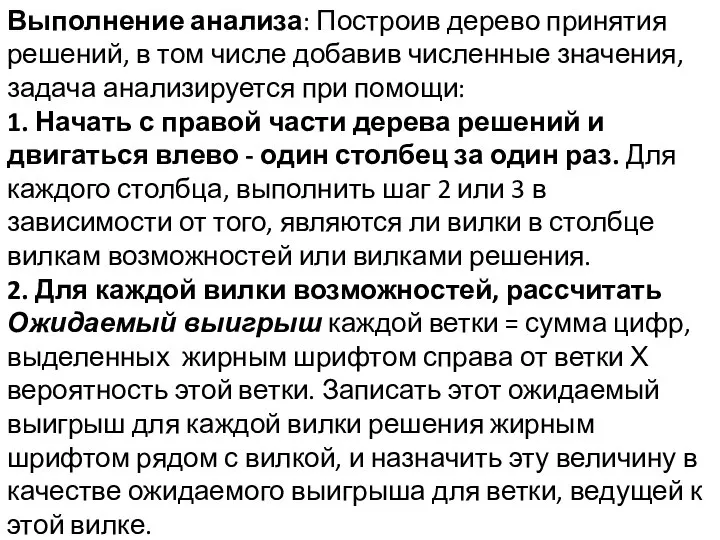 Выполнение анализа: Построив дерево принятия решений, в том числе добавив численные значения, задача анализируется при помощи:
1. Начать с правой части дерева решений и двигаться влево - один столбец за один раз. Для каждого столбца, выполнить шаг 2 или 3 в зависимости от того, являются ли вилки в столбце вилкам возможностей или вилками решения.
2. Для каждой вилки возможностей, рассчитать Ожидаемый выигрыш каждой ветки = сумма цифр, выделенных жирным шрифтом справа от ветки X вероятность этой ветки. Записать этот ожидаемый выигрыш для каждой вилки решения жирным шрифтом рядом с вилкой, и назначить эту величину в качестве ожидаемого выигрыша для ветки, ведущей к этой вилке.